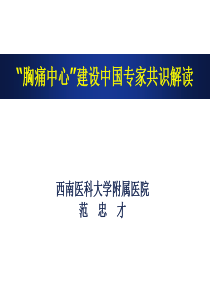 "胸痛中心"建设中国专家共识解读

西南医科大学附属医院
范 忠 才